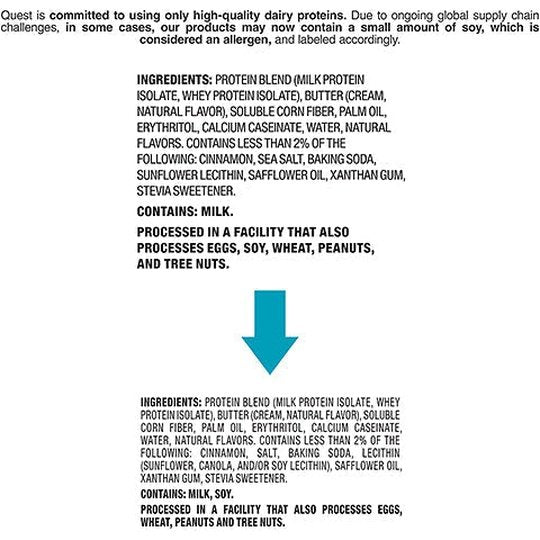 Quest is committed to using only high-quality dairy proteins. Due to ongoing global supply chain challenges, in some cases, our products may now contain a small amount of soy, which is considered an allergen, and labeled accordingly.

INGREDIENTS: PROTEIN BLEND (MILK PROTEIN ISOLATE, WHEY PROTEIN ISOLATE), BUTTER (CREAM, NATURAL FLAVOR), SOLUBLE CORN FIBER, PALM OIL, ERYTHRITOL, CALCIUM CASEINATE, WATER, NATURAL FLAVORS. CONTAINS LESS THAN 2% OF THE FOLLOWING: CINNAMON, SEA SALT, BAKING SODA, SUNFLOWER LECITHIN, SAFFLOWER OIL, XANTHAN GUM, STEVIA SWEETENER.

CONTAINS: MILK.

PROCESSED IN A FACILITY THAT ALSO PROCESSES EGGS, SOY, WHEAT, PEANUTS, AND TREE NUTS.

INGREDIENTS: PROTEIN BLEND (MILK PROTEIN ISOLATE, WHEY PROTEIN ISOLATE), BUTTER (CREAM, NATURAL FLAVOR), SOLUBLE CORN FIBER, PALM OIL, ERYTHRITOL, CALCIUM CASEINATE, WATER, NATURAL FLAVORS. CONTAINS LESS THAN 2% OF THE FOLLOWING: CINNAMON, SALT, BAKING SODA, LECITHIN (SUNFLOWER, CANOLA, AND/OR SOY LECITHIN), SAFFLOWER OIL, XANTHAN GUM, STEVIA SWEETENER.

CONTAINS: MILK, SOY.

PROCESSED IN A FACILITY THAT ALSO PROCESSES EGGS, WHEAT, PEANUTS AND TREE NUTS.